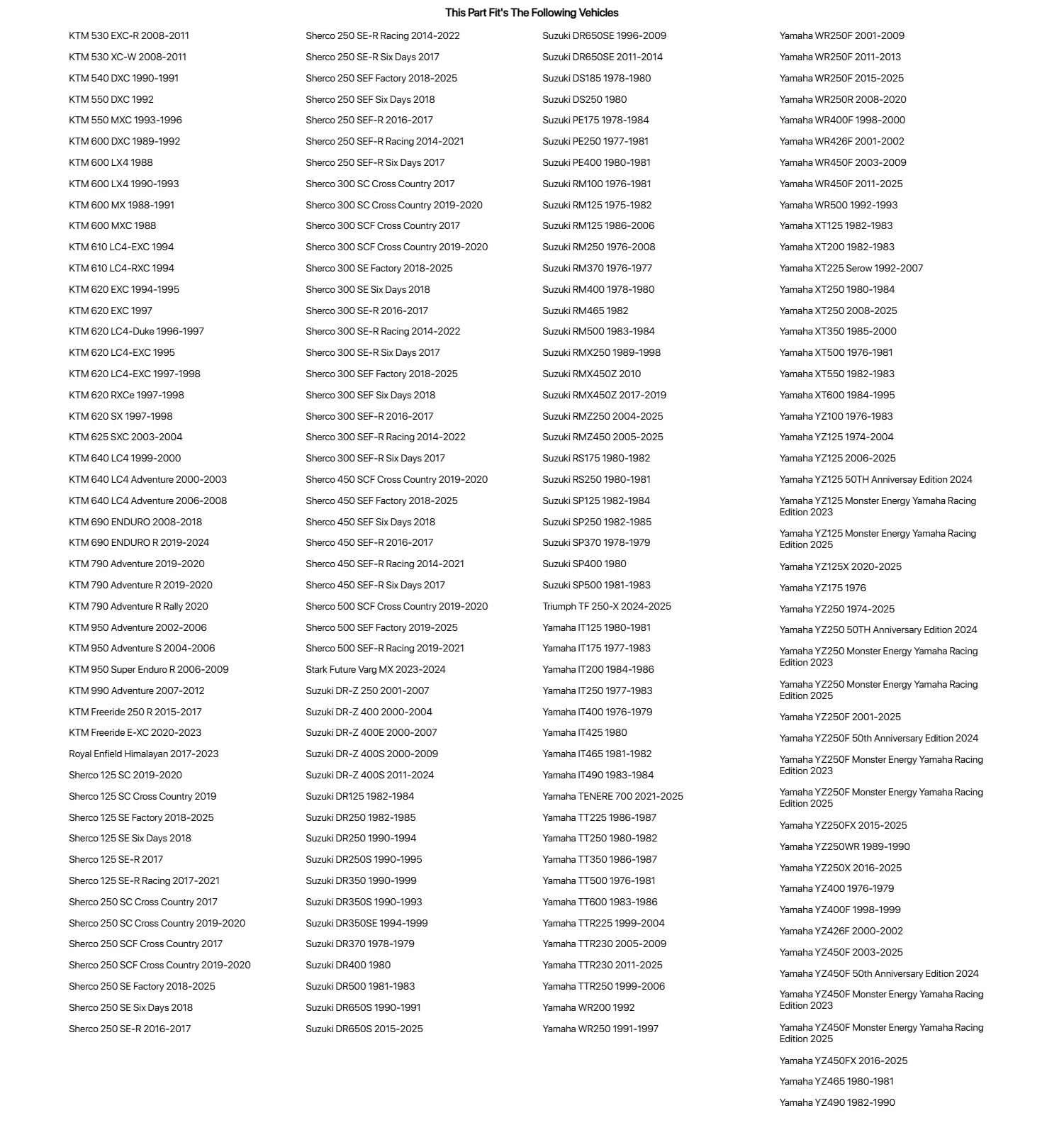 This Part Fit's The Following Vehicles

KTM 530 EXC-R 2008-2011
KTM 530 XC-W 2008-2011
KTM 540 DXC 1990-1991
KTM 550 DXC 1992
KTM 550 MXC 1993-1996
KTM 600 DXC 1989-1992
KTM 600 LX4 1988
KTM 600 LX4 1990-1993
KTM 600 MX 1988-1991
KTM 600 MXC 1988
KTM 610 LC4-EXC 1994
KTM 610 LC4-RXC 1994
KTM 620 EXC 1994-1995
KTM 620 EXC 1997
KTM 620 LC4-Duke 1996-1997
KTM 620 LC4-EXC 1995
KTM 620 LC4-EXC 1997-1998
KTM 620 RXCe 1997-1998
KTM 620 SX 1997-1998
KTM 625 SXC 2003-2004
KTM 640 LC4 1999-2000
KTM 640 LC4 Adventure 2000-2003
KTM 640 LC4 Adventure 2006-2008
KTM 690 ENDURO 2008-2018
KTM 690 ENDURO R 2019-2024
KTM 790 Adventure 2019-2020
KTM 790 Adventure R 2019-2020
KTM 790 Adventure R Rally 2020
KTM 950 Adventure 2002-2006
KTM 950 Adventure S 2004-2006
KTM 950 Super Enduro R 2006-2009
KTM 990 Adventure 2007-2012
KTM Freeride 250 R 2015-2017
KTM Freeride E-XC 2020-2023
Royal Enfield Himalayan 2017-2023
Sherco 125 SC 2019-2020
Sherco 125 SC Cross Country 2019
Sherco 125 SE Factory 2018-2025
Sherco 125 SE Six Days 2018
Sherco 125 SE-R 2017
Sherco 125 SE-R Racing 2017-2021
Sherco 250 SC Cross Country 2017
Sherco 250 SC Cross Country 2019-2020
Sherco 250 SCF Cross Country 2017
Sherco 250 SCF Cross Country 2019-2020
Sherco 250 SE Factory 2018-2025
Sherco 250 SE Six Days 2018
Sherco 250 SE-R 2016-2017

Sherco 250 SE-R Racing 2014-2022
Sherco 250 SE-R Six Days 2017
Sherco 250 SEF Factory 2018-2025
Sherco 250 SEF Six Days 2018
Sherco 250 SEF-R 2016-2017
Sherco 250 SEF-R Racing 2014-2021
Sherco 250 SEF-R Six Days 2017
Sherco 300 SC Cross Country 2017
Sherco 300 SC Cross Country 2019-2020
Sherco 300 SCF Cross Country 2017
Sherco 300 SCF Cross Country 2019-2020
Sherco 300 SE Factory 2018-2025
Sherco 300 SE Six Days 2018
Sherco 300 SE-R 2016-2017
Sherco 300 SE-R Racing 2014-2022
Sherco 300 SE-R Six Days 2017
Sherco 300 SEF Factory 2018-2025
Sherco 300 SEF Six Days 2018
Sherco 300 SEF-R 2016-2017
Sherco 300 SEF-R Racing 2014-2022
Sherco 300 SEF-R Six Days 2017
Sherco 450 SCF Cross Country 2019-2020
Sherco 450 SEF Factory 2018-2025
Sherco 450 SEF Six Days 2018
Sherco 450 SEF-R 2016-2017
Sherco 450 SEF-R Racing 2014-2021
Sherco 450 SEF-R Six Days 2017
Sherco 500 SCF Cross Country 2019-2020
Sherco 500 SEF Factory 2019-2025
Sherco 500 SEF-R Racing 2019-2021
Stark Future Varg MX 2023-2024
Suzuki DR-Z 250 2001-2007
Suzuki DR-Z 400 2000-2004
Suzuki DR-Z 400E 2000-2007
Suzuki DR-Z 400S 2000-2009
Suzuki DR-Z 400S 2011-2024
Suzuki DR125 1982-1984
Suzuki DR250 1982-1985
Suzuki DR250 1990-1994
Suzuki DR250S 1990-1995
Suzuki DR350 1990-1999
Suzuki DR350S 1990-1993
Suzuki DR350SE 1994-1999
Suzuki DR370 1978-1979
Suzuki DR400 1980
Suzuki DR500 1981-1983
Suzuki DR650S 1990-1991
Suzuki DR650S 2015-2025

Suzuki DR650SE 1996-2009
Suzuki DR650SE 2011-2014
Suzuki DS185 1978-1980
Suzuki DS250 1980
Suzuki PE175 1978-1984
Suzuki PE250 1977-1981
Suzuki PE400 1980-1981
Suzuki RM100 1976-1981
Suzuki RM125 1975-1982
Suzuki RM125 1986-2006
Suzuki RM250 1976-2008
Suzuki RM370 1976-1977
Suzuki RM400 1978-1980
Suzuki RM465 1982
Suzuki RM500 1983-1984
Suzuki RMX250 1989-1998
Suzuki RMX450Z 2010
Suzuki RMX450Z 2017-2019
Suzuki RMZ250 2004-2025
Suzuki RMZ450 2005-2025
Suzuki RS175 1980-1982
Suzuki RS250 1980-1981
Suzuki SP125 1982-1984
Suzuki SP250 1982-1985
Suzuki SP370 1978-1979
Suzuki SP400 1980
Suzuki SP500 1981-1983
Triumph TF 250-X 2024-2025
Yamaha IT125 1980-1981
Yamaha IT175 1977-1983
Yamaha IT200 1984-1986
Yamaha IT250 1977-1983
Yamaha IT400 1976-1979
Yamaha IT425 1980
Yamaha IT465 1981-1982
Yamaha IT490 1983-1984
Yamaha TENERE 700 2021-2025
Yamaha TT225 1986-1987
Yamaha TT250 1980-1982
Yamaha TT350 1986-1987
Yamaha TT500 1976-1981
Yamaha TT600 1983-1986
Yamaha TTR225 1999-2004
Yamaha TTR230 2005-2009
Yamaha TTR230 2011-2025
Yamaha TTR250 1999-2006
Yamaha WR200 1992
Yamaha WR250 1991-1997

Yamaha WR250F 2001-2009
Yamaha WR250F 2011-2013
Yamaha WR250F 2015-2025
Yamaha WR250R 2008-2020
Yamaha WR400F 1998-2000
Yamaha WR426F 2001-2002
Yamaha WR450F 2003-2009
Yamaha WR450F 2011-2025
Yamaha WR500 1992-1993
Yamaha XT125 1982-1983
Yamaha XT200 1982-1983
Yamaha XT225 Serow 1992-2007
Yamaha XT250 1980-1984
Yamaha XT250 2008-2025
Yamaha XT350 1985-2000
Yamaha XT500 1976-1981
Yamaha XT550 1982-1983
Yamaha XT600 1984-1995
Yamaha YZ100 1976-1983
Yamaha YZ125 1974-2004
Yamaha YZ125 2006-2025
Yamaha YZ125 50TH Anniversay Edition 2024
Yamaha YZ125 Monster Energy Yamaha Racing Edition 2023
Yamaha YZ125 Monster Energy Yamaha Racing Edition 2025
Yamaha YZ125X 2020-2025
Yamaha YZ175 1976
Yamaha YZ250 1974-2025
Yamaha YZ250 50TH Anniversary Edition 2024
Yamaha YZ250 Monster Energy Yamaha Racing Edition 2023
Yamaha YZ250 Monster Energy Yamaha Racing Edition 2025
Yamaha YZ250F 2001-2025
Yamaha YZ250F 50th Anniversary Edition 2024
Yamaha YZ250F Monster Energy Yamaha Racing Edition 2023
Yamaha YZ250F Monster Energy Yamaha Racing Edition 2025
Yamaha YZ250FX 2015-2025
Yamaha YZ250WR 1989-1990
Yamaha YZ250X 2016-2025
Yamaha YZ400 1976-1979
Yamaha YZ400F 1998-1999
Yamaha YZ426F 2000-2002
Yamaha YZ450F 2003-2025
Yamaha YZ450F 50th Anniversary Edition 2024
Yamaha YZ450F Monster Energy Yamaha Racing Edition 2023
Yamaha YZ450F Monster Energy Yamaha Racing Edition 2025
Yamaha YZ450FX 2016-2025
Yamaha YZ465 1980-1981
Yamaha YZ490 1982-1990